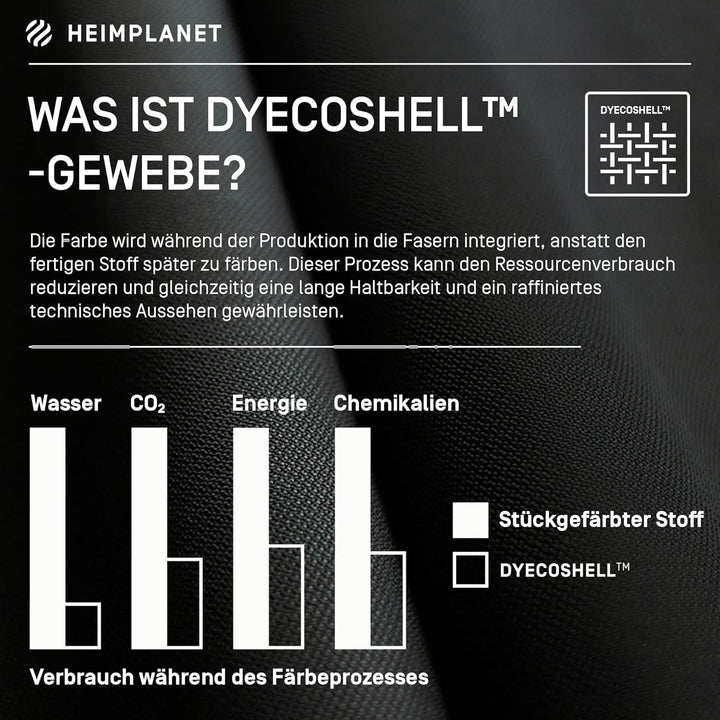 HEIMPLANET

WAS IST DYECOSHELL™ -GEWEBE?

DYECOSHELL™

Die Farbe wird während der Produktion in die Fasern integriert, anstatt den fertigen Stoff später zu färben. Dieser Prozess kann den Ressourcenverbrauch reduzieren und gleichzeitig eine lange Haltbarkeit und ein raffiniertes technisches Aussehen gewährleisten.

Wasser $CO_2$ Energie Chemikalien

Stückgefärbter Stoff

DYECOSHELL™

Verbrauch während des Färbeprozesses